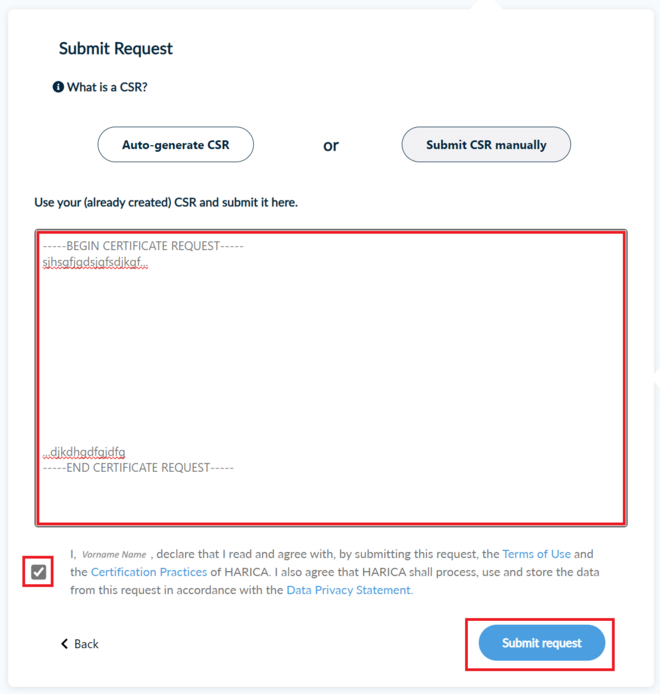 Submit Request

What is a CSR?

Auto-generate CSR

or

Submit CSR manually

Use your (already created) CSR and submit it here.

-----BEGIN CERTIFICATE REQUEST-----
sjhsgfjgdsjgfsdjkgf...

...djkdhgdfgjdfg
-----END CERTIFICATE REQUEST-----

I, Vorname Name , declare that I read and agree with, by submitting this request, the Terms of Use and the Certification Practices of HARICA. I also agree that HARICA shall process, use and store the data from this request in accordance with the Data Privacy Statement.

Back

Submit request